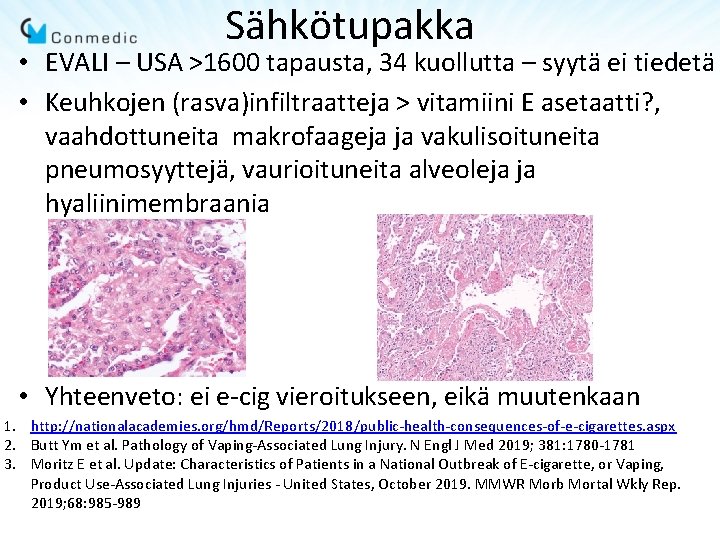 Conmedic

Sähkötupakka

• EVALI – USA >1600 tapausta, 34 kuollutta – syytä ei tiedetä
• Keuhkojen (rasva)infiltraatteja > vitamiini E asetaatti?, vaahdottuneita makrofaageja ja vakulisoituneita pneumosyyttejä, vaurioituneita alveoleja ja hyaliinimembraania

• Yhteenveto: ei e-cig vieroitukseen, eikä muutenkaan

1. http://nationalacademies.org/hmd/Reports/2018/public-health-consequences-of-e-cigarettes.aspx
2. Butt Ym et al. Pathology of Vaping-Associated Lung Injury. N Engl J Med 2019; 381:1780-1781
3. Moritz E et al. Update: Characteristics of Patients in a National Outbreak of E-cigarette, or Vaping, Product Use-Associated Lung Injuries - United States, October 2019. MMWR Morb Mortal Wkly Rep. 2019;68:985-989